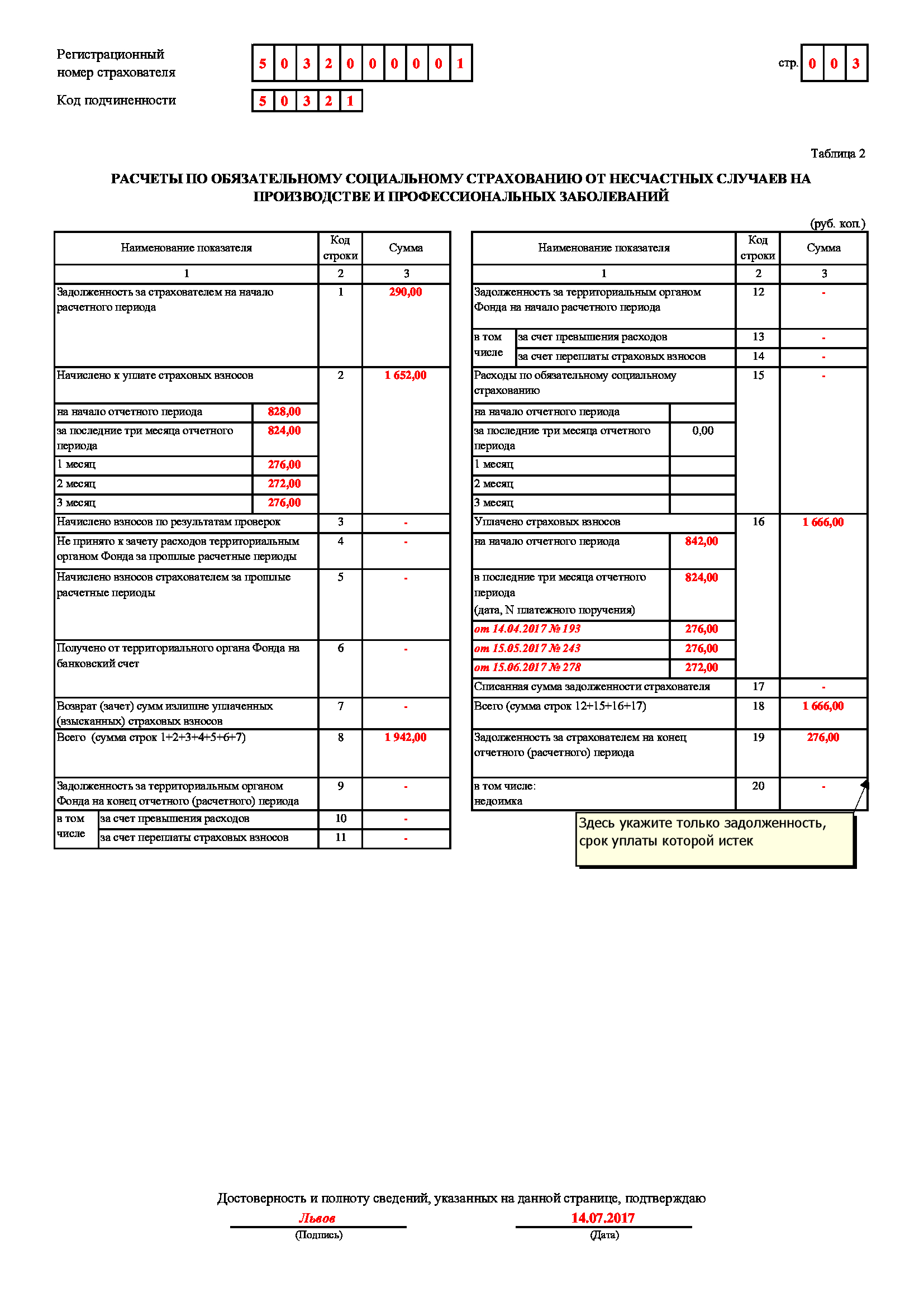 Регистрационный номер страхователя 5 0 3 2 0 0 0 0 0 1

стр. 0 0 3

Код подчиненности 5 0 3 2 1

Таблица 2

РАСЧЕТЫ ПО ОБЯЗАТЕЛЬНОМУ СОЦИАЛЬНОМУ СТРАХОВАНИЮ ОТ НЕСЧАСТНЫХ СЛУЧАЕВ НА ПРОИЗВОДСТВЕ И ПРОФЕССИОНАЛЬНЫХ ЗАБОЛЕВАНИЙ

(руб. коп.)

| Наименование показателя | | Код строки | Сумма |
|---|---|---|---|
| 1 | | 2 | 3 |
| Задолженность за страхователем на начало расчетного периода | | 1 | 290,00 |
| Начислено к уплате страховых взносов | | 2 | 1 652,00 |
| на начало отчетного периода | 828,00 | | |
| за последние три месяца отчетного периода | 824,00 | | |
| 1 месяц | 276,00 | | |
| 2 месяц | 272,00 | | |
| 3 месяц | 276,00 | | |
| Начислено взносов по результатам проверок | | 3 | - |
| Не принято к зачету расходов территориальным органом Фонда за прошлые расчетные периоды | | 4 | - |
| Начислено взносов страхователем за прошлые расчетные периоды | | 5 | - |
| Получено от территориального органа Фонда на банковский счет | | 6 | - |
| Возврат (зачет) сумм излишне уплаченных (взысканных) страховых взносов | | 7 | - |
| Всего (сумма строк 1+2+3+4+5+6+7) | | 8 | 1 942,00 |
| Задолженность за территориальным органом Фонда на конец отчетного (расчетного) периода | | 9 | - |
| в том числе | за счет превышения расходов | 10 | - |
| | за счет переплаты страховых взносов | 11 | - |

| Наименование показателя | | Код строки | Сумма |
|---|---|---|---|
| 1 | | 2 | 3 |
| Задолженность за территориальным органом Фонда на начало расчетного периода | | 12 | - |
| в том числе | за счет превышения расходов | 13 | - |
| | за счет переплаты страховых взносов | 14 | - |
| Расходы по обязательному социальному страхованию | | 15 | - |
| на начало отчетного периода | | | |
| за последние три месяца отчетного периода | 0,00 | | |
| 1 месяц | | | |
| 2 месяц | | | |
| 3 месяц | | | |
| Уплачено страховых взносов | | 16 | 1 666,00 |
| на начало отчетного периода | 842,00 | | |
| в последние три месяца отчетного периода (дата, N платежного поручения) | 824,00 | | |
| от 14.04.2017 № 193 | 276,00 | | |
| от 15.05.2017 № 243 | 276,00 | | |
| от 15.06.2017 № 278 | 272,00 | | |
| Списанная сумма задолженности страхователя | | 17 | - |
| Всего (сумма строк 12+15+16+17) | | 18 | 1 666,00 |
| Задолженность за страхователем на конец отчетного (расчетного) периода | | 19 | 276,00 |
| в том числе: недоимка | | 20 | - |

Здесь укажите только задолженность, срок уплаты которой истек

Достоверность и полноту сведений, указанных на данной странице, подтверждаю

Львов
(Подпись)

14.07.2017
(Дата)